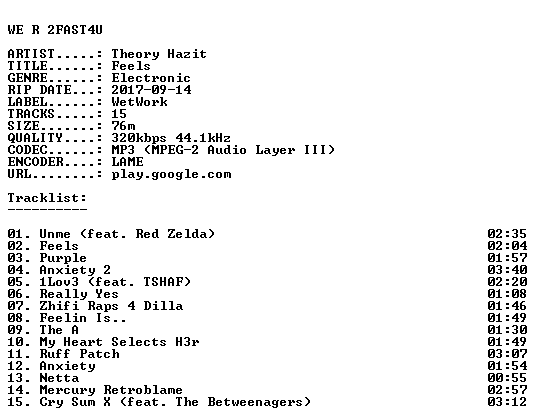 WE R 2FAST4U

ARTIST.....: Theory Hazit
TITLE......: Feels
GENRE......: Electronic
RIP DATE...: 2017-09-14
LABEL......: WetWork
TRACKS.....: 15
SIZE.......: 76m
QUALITY....: 320kbps 44.1kHz
CODEC......: MP3 (MPEG-2 Audio Layer III)
ENCODER....: LAME
URL........: play.google.com

Tracklist:
----------

01. Unme (feat. Red Zelda) 02:35
02. Feels 02:04
03. Purple 01:57
04. Anxiety 2 03:40
05. 1Lov3 (feat. TSHAF) 02:20
06. Really Yes 01:08
07. Zhifi Raps 4 Dilla 01:46
08. Feelin Is.. 01:49
09. The A 01:30
10. My Heart Selects H3r 01:49
11. Ruff Patch 03:07
12. Anxiety 01:54
13. Netta 00:55
14. Mercury Retroblame 02:57
15. Cry Sum X (feat. The Betweenagers) 03:12